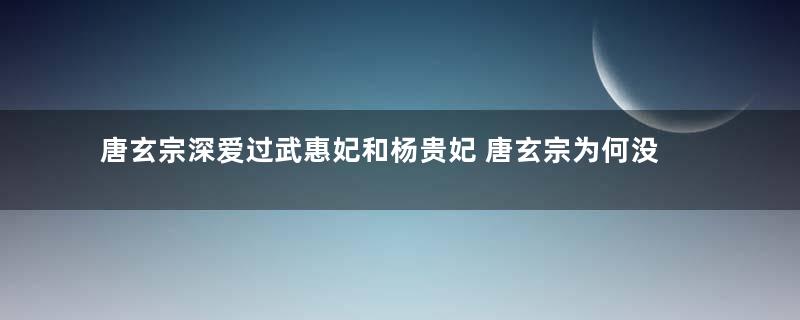 唐玄宗深爱过武惠妃和杨贵妃 唐玄宗为何没